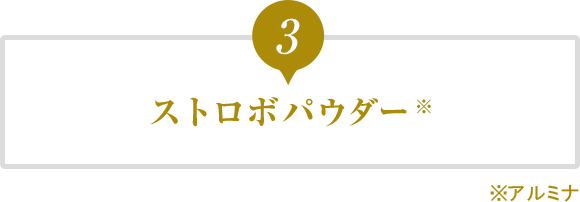 3

ストロボパウダー※

※アルミナ